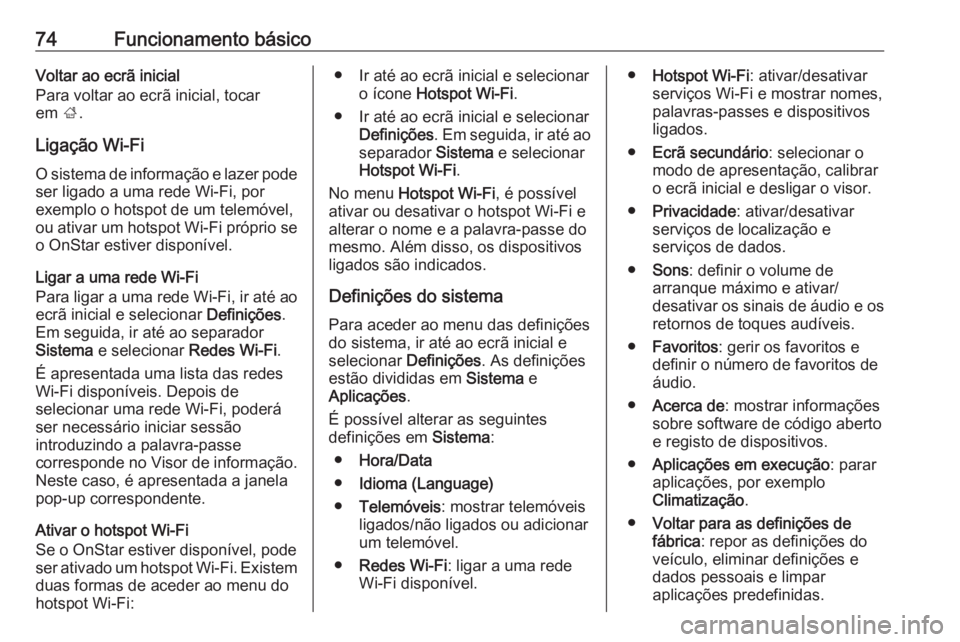 74 Funcionamento básico

Voltar ao ecrã inicial
Para voltar ao ecrã inicial, tocar em ⌂.

Ligação Wi-Fi
O sistema de informação e lazer pode ser ligado a uma rede Wi-Fi, por exemplo o hotspot de um telemóvel, ou ativar um hotspot Wi-Fi próprio se o OnStar estiver disponível.

Ligar a uma rede Wi-Fi
Para ligar a uma rede Wi-Fi, ir até ao ecrã inicial e selecionar Definições. Em seguida, ir até ao separador Sistema e selecionar Redes Wi-Fi.

É apresentada uma lista das redes Wi-Fi disponíveis. Depois de selecionar uma rede Wi-Fi, poderá ser necessário iniciar sessão introduzindo a palavra-passe corresponde no Visor de informação. Neste caso, é apresentada a janela pop-up correspondente.

Ativar o hotspot Wi-Fi
Se o OnStar estiver disponível, pode ser ativado um hotspot Wi-Fi. Existem duas formas de aceder ao menu do hotspot Wi-Fi:

● Ir até ao ecrã inicial e selecionar o ícone Hotspot Wi-Fi.
● Ir até ao ecrã inicial e selecionar Definições. Em seguida, ir até ao separador Sistema e selecionar Hotspot Wi-Fi.

No menu Hotspot Wi-Fi, é possível ativar ou desativar o hotspot Wi-Fi e alterar o nome e a palavra-passe do mesmo. Além disso, os dispositivos ligados são indicados.

Definições do sistema
Para aceder ao menu das definições do sistema, ir até ao ecrã inicial e selecionar Definições. As definições estão divididas em Sistema e Aplicações.

É possível alterar as seguintes definições em Sistema:

● Hora/Data
● Idioma (Language)
● Telemóveis: mostrar telemóveis ligados/não ligados ou adicionar um telemóvel.
● Redes Wi-Fi: ligar a uma rede Wi-Fi disponível.
● Hotspot Wi-Fi: ativar/desativar serviços Wi-Fi e mostrar nomes, palavras-passes e dispositivos ligados.
● Ecrã secundário: selecionar o modo de apresentação, calibrar o ecrã inicial e desligar o visor.
● Privacidade: ativar/desativar serviços de localização e serviços de dados.
● Sons: definir o volume de arranque máximo e ativar/desativar os sinais de áudio e os retornos de toques audíveis.
● Favoritos: gerir os favoritos e definir o número de favoritos de áudio.
● Acerca de: mostrar informações sobre software de código aberto e registo de dispositivos.
● Aplicações em execução: parar aplicações, por exemplo Climatização.
● Voltar para as definições de fábrica: repor as definições do veículo, eliminar definições e dados pessoais e limpar aplicações predefinidas.

carmanualsonline.info